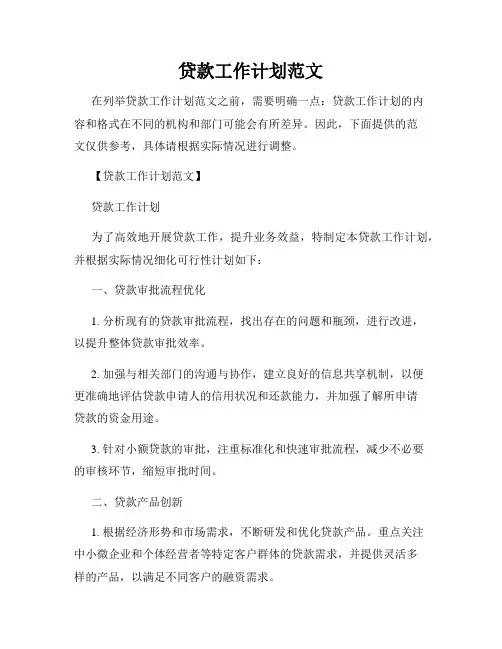 贷款工作计划范文

在列举贷款工作计划范文之前，需要明确一点：贷款工作计划的内容和格式在不同的机构和部门可能会有所差异。因此，下面提供的范文仅供参考，具体请根据实际情况进行调整。

【贷款工作计划范文】

贷款工作计划

为了高效地开展贷款工作，提升业务效益，特制定本贷款工作计划，并根据实际情况细化可行性计划如下：

一、贷款审批流程优化

1. 分析现有的贷款审批流程，找出存在的问题和瓶颈，进行改进，以提升整体贷款审批效率。

2. 加强与相关部门的沟通与协作，建立良好的信息共享机制，以便更准确地评估贷款申请人的信用状况和还款能力，并加强了解所申请贷款的资金用途。

3. 针对小额贷款的审批，注重标准化和快速审批流程，减少不必要的审核环节，缩短审批时间。

二、贷款产品创新

1. 根据经济形势和市场需求，不断研发和优化贷款产品。重点关注中小微企业和个体经营者等特定客户群体的贷款需求，并提供灵活多样的产品，以满足不同客户的融资需求。